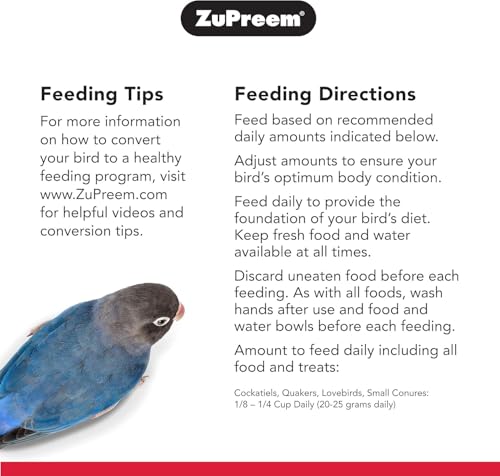 ZuPreem®

Feeding Tips

For more information on how to convert your bird to a healthy feeding program, visit www.ZuPreem.com for helpful videos and conversion tips.

Feeding Directions

Feed based on recommended daily amounts indicated below.

Adjust amounts to ensure your bird's optimum body condition.

Feed daily to provide the foundation of your bird's diet. Keep fresh food and water available at all times.

Discard uneaten food before each feeding. As with all foods, wash hands after use and food and water bowls before each feeding.

Amount to feed daily including all food and treats:

Cockatiels, Quakers, Lovebirds, Small Conures: 1/8 – 1/4 Cup Daily (20-25 grams daily)